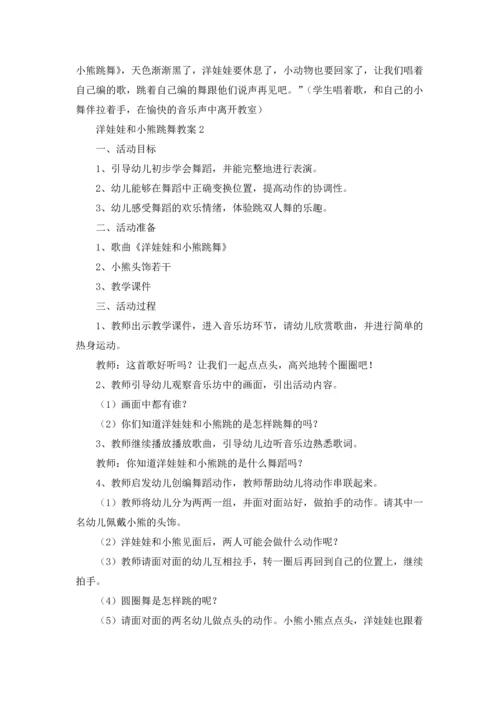 小熊跳舞》，天色渐渐黑了，洋娃娃要休息了，小动物也要回家了，让我们唱着自己编的歌，跳着自己编的舞跟他们说声再见吧。”（学生唱着歌，和自己的小舞伴拉着手，在愉快的音乐声中离开教室）

洋娃娃和小熊跳舞教案 2

一、活动目标

1、引导幼儿初步学会舞蹈，并能完整地进行表演。

2、幼儿能够在舞蹈中正确变换位置，提高动作的协调性。

3、幼儿感受舞蹈的欢乐情绪，体验跳双人舞的乐趣。

二、活动准备

1、歌曲《洋娃娃和小熊跳舞》

2、小熊头饰若干

3、教学课件

三、活动过程

1、教师出示教学课件，进入音乐坊环节，请幼儿欣赏歌曲，并进行简单的热身运动。

教师：这首歌好听吗？让我们一起点点头，高兴地转个圈圈吧！

2、教师引导幼儿观察音乐坊中的画面，引出活动内容。

（1）画面中都有谁？

（2）你们知道洋娃娃和小熊跳的是怎样跳舞的吗？

3、教师继续播放播放歌曲，引导幼儿边听音乐边熟悉歌词。

教师：你知道洋娃娃和小熊跳的是什么舞蹈吗？

4、教师启发幼儿创编舞蹈动作，教师帮助幼儿将动作串联起来。

（1）教师将幼儿分为两两一组，并面对面站好，做拍手的动作。请其中一名幼儿佩戴小熊的头饰。

（2）洋娃娃和小熊见面后，两人可能会做什么动作呢？

（3）教师请面对面的幼儿互相拉手，转一圈后再回到自己的位置上，继续拍手。

（4）圆圈舞是怎样跳的呢？

（5）请面对面的两名幼儿做点头的动作。小熊小熊点点头，洋娃娃也跟着